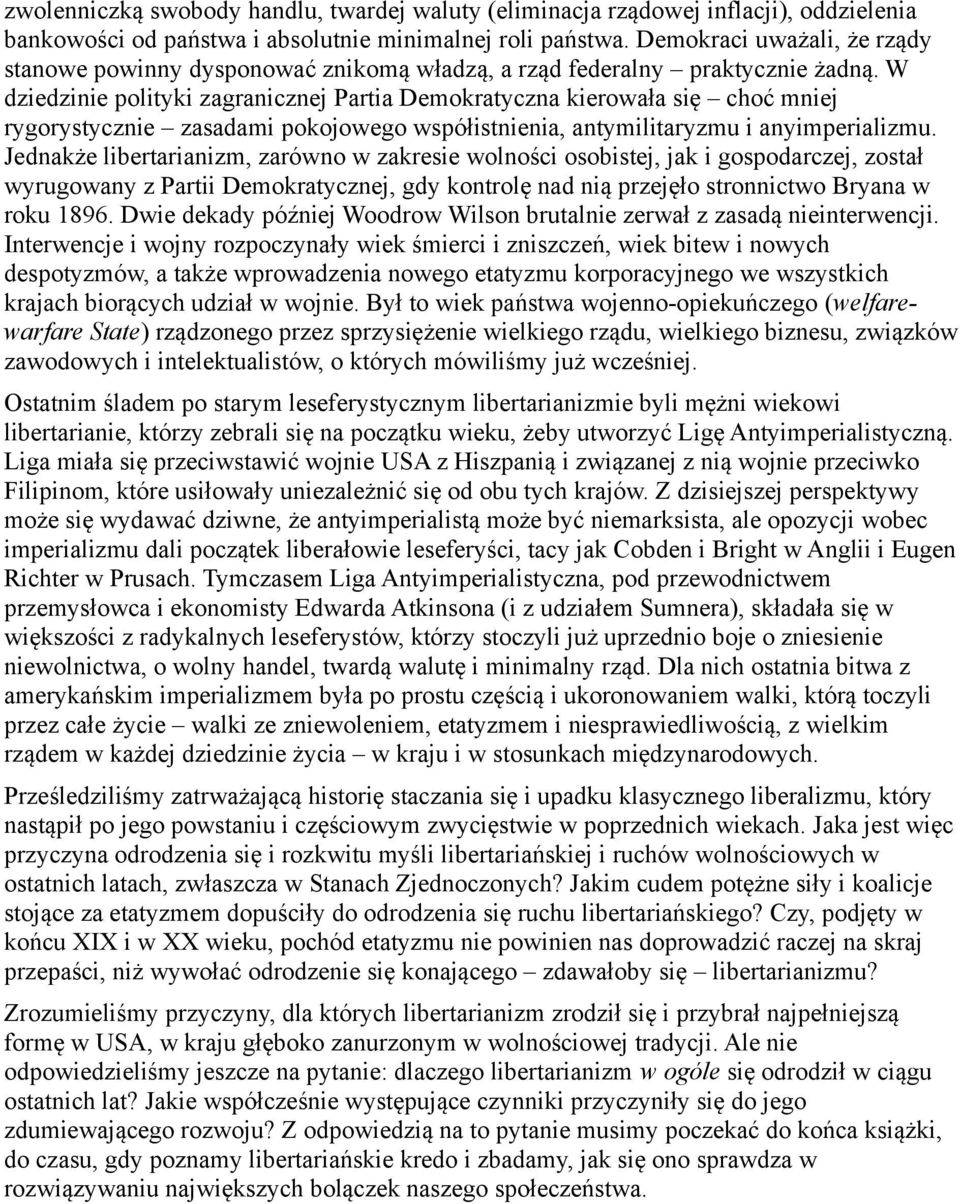 zwolenniczką swobody handlu, twardej waluty (eliminacja rządowej inflacji), oddzielenia bankowości od państwa i absolutnie minimalnej roli państwa. Demokraci uważali, że rządy stanowe powinny dysponować znikomą władzą, a rząd federalny – praktycznie żadną. W dziedzinie polityki zagranicznej Partia Demokratyczna kierowała się – choć mniej rygorystycznie – zasadami pokojowego współistnienia, antymilitaryzmu i anyimperializmu. Jednakże libertarianizm, zarówno w zakresie wolności osobistej, jak i gospodarczej, został wyrugowany z Partii Demokratycznej, gdy kontrolę nad nią przejęło stronnictwo Bryana w roku 1896. Dwie dekady później Woodrow Wilson brutalnie zerwał z zasadą nieinterwencji. Interwencje i wojny rozpoczynały wiek śmierci i zniszczeń, wiek bitew i nowych despotyzmów, a także wprowadzenia nowego etatyzmu korporacyjnego we wszystkich krajach biorących udział w wojnie. Był to wiek państwa wojenno-opiekuńczego (welfare-warfare State) rządzonego przez sprzysiężenie wielkiego rządu, wielkiego biznesu, związków zawodowych i intelektualistów, o których mówiliśmy już wcześniej.

Ostatnim śladem po starym leseferystycznym libertarianizmie byli mężni wiekowi libertarianie, którzy zebrali się na początku wieku, żeby utworzyć Ligę Antyimperialistyczną. Liga miała się przeciwstawić wojnie USA z Hiszpanią i związanej z nią wojnie przeciwko Filipinom, które usiłowały uniezależnić się od obu tych krajów. Z dzisiejszej perspektywy może się wydawać dziwne, że antyimperialistą może być niemarksista, ale opozycji wobec imperializmu dali początek liberałowie leseferyści, tacy jak Cobden i Bright w Anglii i Eugen Richter w Prusach. Tymczasem Liga Antyimperialistyczna, pod przewodnictwem przemysłowca i ekonomisty Edwarda Atkinsona (i z udziałem Sumnera), składała się w większości z radykalnych leseferystów, którzy stoczyli już uprzednio boje o zniesienie niewolnictwa, o wolny handel, twardą walutę i minimalny rząd. Dla nich ostatnia bitwa z amerykańskim imperializmem była po prostu częścią i ukoronowaniem walki, którą toczyli przez całe życie – walki ze zniewoleniem, etatyzmem i niesprawiedliwością, z wielkim rządem w każdej dziedzinie życia – w kraju i w stosunkach międzynarodowych.

Prześledziliśmy zatrważającą historię staczania się i upadku klasycznego liberalizmu, który nastąpił po jego powstaniu i częściowym zwycięstwie w poprzednich wiekach. Jaka jest więc przyczyna odrodzenia się i rozkwitu myśli libertariańskiej i ruchów wolnościowych w ostatnich latach, zwłaszcza w Stanach Zjednoczonych? Jakim cudem potężne siły i koalicje stojące za etatyzmem dopuściły do odrodzenia się ruchu libertariańskiego? Czy, podjęty w końcu XIX i w XX wieku, pochód etatyzmu nie powinien nas doprowadzić raczej na skraj przepaści, niż wywołać odrodzenie się konającego – zdawałoby się – libertarianizmu?

Zrozumieliśmy przyczyny, dla których libertarianizm zrodził się i przybrał najpełniejszą formę w USA, w kraju głęboko zanurzonym w wolnościowej tradycji. Ale nie odpowiedzieliśmy jeszcze na pytanie: dlaczego libertarianizm w ogóle się odrodził w ciągu ostatnich lat? Jakie współcześnie występujące czynniki przyczyniły się do jego zdumiewającego rozwoju? Z odpowiedzią na to pytanie musimy poczekać do końca książki, do czasu, gdy poznamy libertariańskie kredo i zbadamy, jak się ono sprawdza w rozwiązywaniu największych bolączek naszego społeczeństwa.